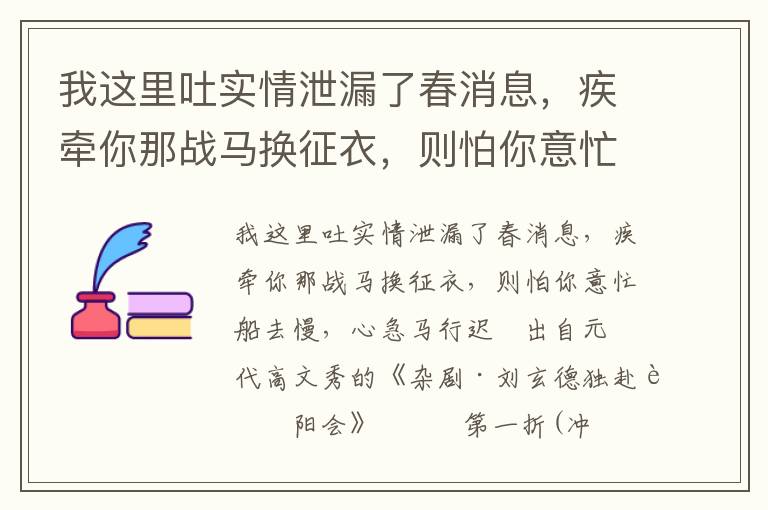 我这里吐实情泄漏了春消息，疾牵你那战马换征衣，则怕你意忙

我这里吐实情泄漏了春消息，疾牵你那战马换征衣，则怕你意忙船去慢，心急马行迟　出自元代高文秀的《杂剧·刘玄德独赴è阳会》　　第一折（冲